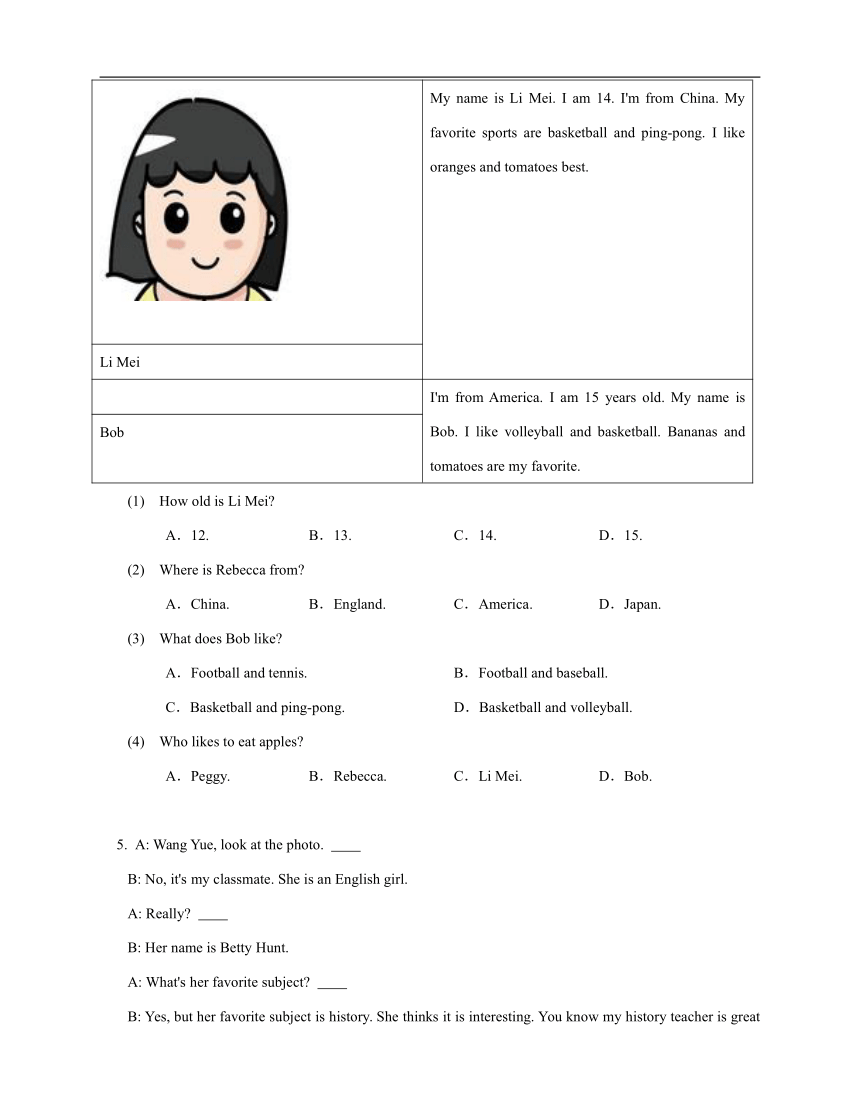 | | My name is Li Mei. I am 14. I'm from China. My favorite sports are basketball and ping-pong. I like oranges and tomatoes best. |
|---|---|
| Li Mei | |
| | I'm from America. I am 15 years old. My name is Bob. I like volleyball and basketball. Bananas and tomatoes are my favorite. |
| Bob | |

(1) How old is Li Mei?

A．12. B．13. C．14. D．15.

(2) Where is Rebecca from?

A．China. B．England. C．America. D．Japan.

(3) What does Bob like?

A．Football and tennis. B．Football and baseball.

C．Basketball and ping-pong. D．Basketball and volleyball.

(4) Who likes to eat apples?

A．Peggy. B．Rebecca. C．Li Mei. D．Bob.

5. A: Wang Yue, look at the photo. ____

B: No, it's my classmate. She is an English girl.

A: Really? ____

B: Her name is Betty Hunt.

A: What's her favorite subject? ____

B: Yes, but her favorite subject is history. She thinks it is interesting. You know my history teacher is great